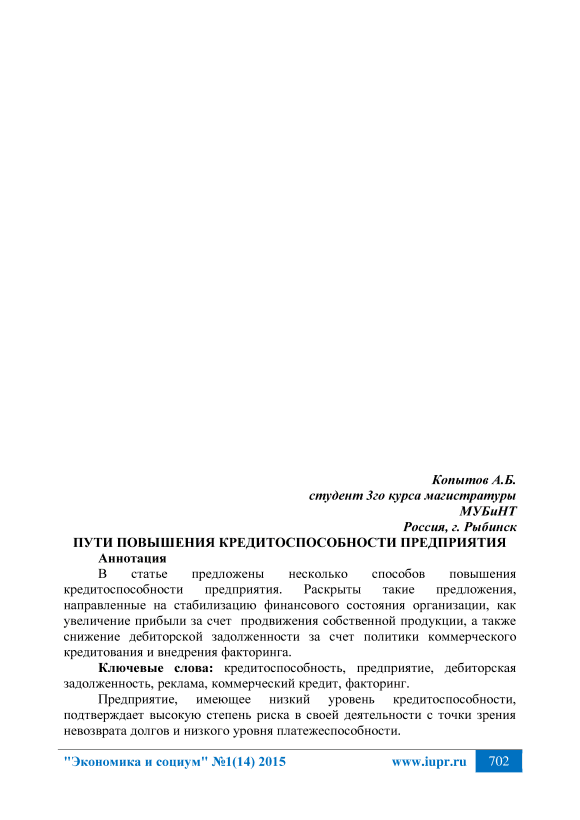 Копытов А.Б.
студент 3го курса магистратуры
МУБиНТ
Россия, г. Рыбинск

ПУТИ ПОВЫШЕНИЯ КРЕДИТОСПОСОБНОСТИ ПРЕДПРИЯТИЯ

Аннотация

В статье предложены несколько способов повышения кредитоспособности предприятия. Раскрыты такие предложения, направленные на стабилизацию финансового состояния организации, как увеличение прибыли за счет продвижения собственной продукции, а также снижение дебиторской задолженности за счет политики коммерческого кредитования и внедрения факторинга.

Ключевые слова: кредитоспособность, предприятие, дебиторская задолженность, реклама, коммерческий кредит, факторинг.

Предприятие, имеющее низкий уровень кредитоспособности, подтверждает высокую степень риска в своей деятельности с точки зрения невозврата долгов и низкого уровня платежеспособности.

"Экономика и социум" №1(14) 2015 www.iupr.ru 702